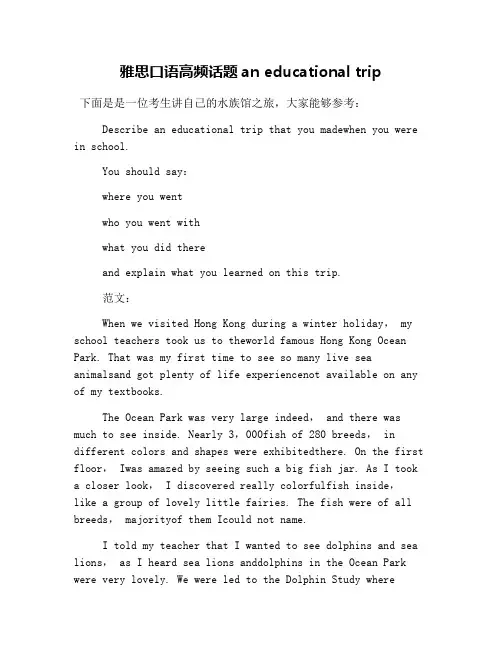 雅思口语高频话题 an educational trip

下面是是一位考生讲自己的水族馆之旅，大家能够参考：

Describe an educational trip that you madewhen you were in school.

You should say:

where you went

who you went with

what you did there

and explain what you learned on this trip.

范文：

When we visited Hong Kong during a winter holiday， my school teachers took us to theworld famous Hong Kong Ocean Park. That was my first time to see so many live sea animalsand got plenty of life experiencenot available on any of my textbooks.

The Ocean Park was very large indeed， and there was much to see inside. Nearly 3，000fish of 280 breeds， in different colors and shapes were exhibitedthere. On the first floor， Iwas amazed by seeing such a big fish jar. As I took a closer look， I discovered really colorfulfish inside， like a group of lovely little fairies. The fish were of all breeds， majorityof them Icould not name.

I told my teacher that I wanted to see dolphins and sea lions， as I heard sea lions anddolphins in the Ocean Park were very lovely. We were led to the Dolphin Study where